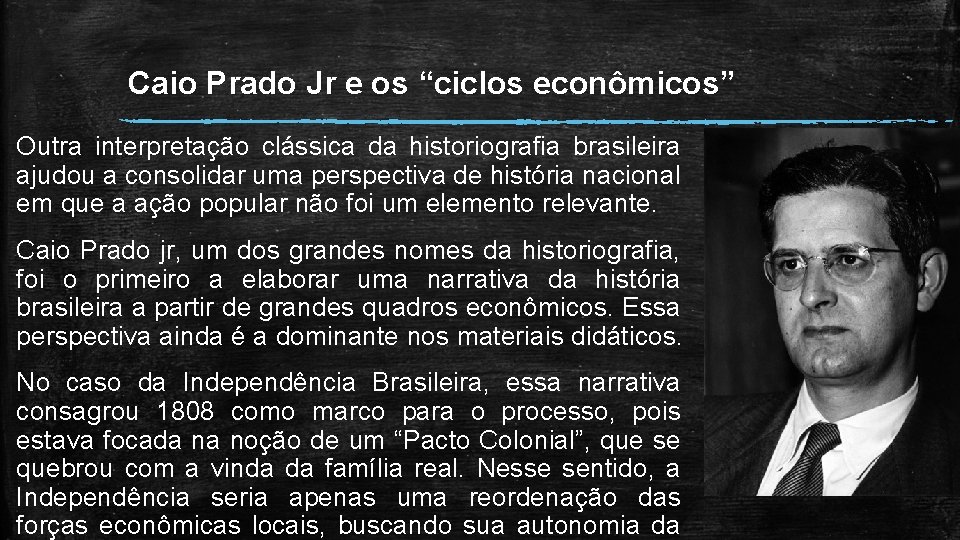 Caio Prado Jr e os “ciclos econômicos”

Outra interpretação clássica da historiografia brasileira ajudou a consolidar uma perspectiva de história nacional em que a ação popular não foi um elemento relevante.

Caio Prado jr, um dos grandes nomes da historiografia, foi o primeiro a elaborar uma narrativa da história brasileira a partir de grandes quadros econômicos. Essa perspectiva ainda é a dominante nos materiais didáticos.

No caso da Independência Brasileira, essa narrativa consagrou 1808 como marco para o processo, pois estava focada na noção de um “Pacto Colonial”, que se quebrou com a vinda da família real. Nesse sentido, a Independência seria apenas uma reordenação das forças econômicas locais, buscando sua autonomia da